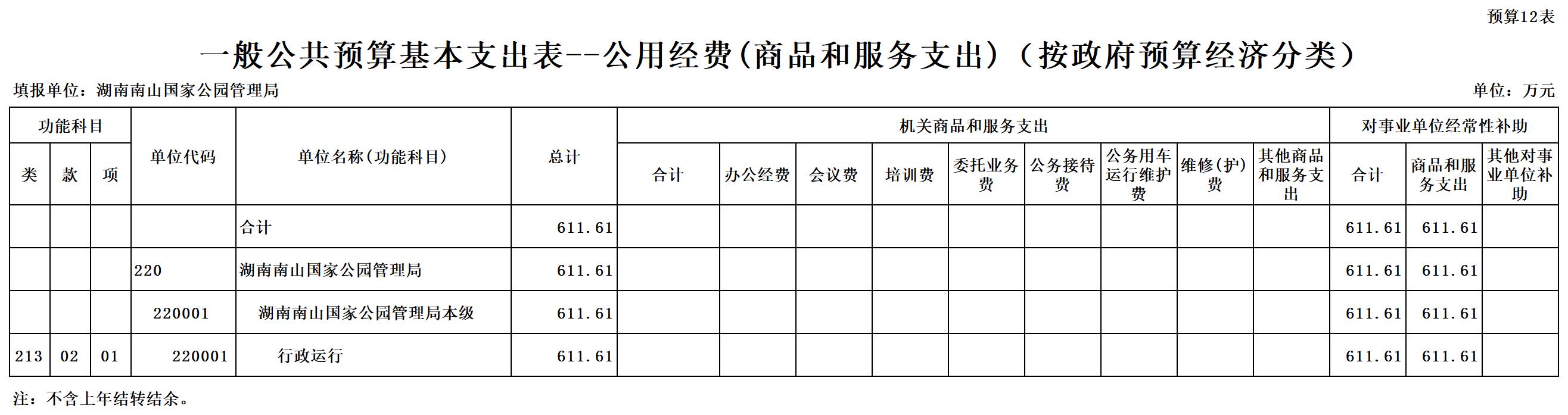 预算12表

一般公共预算基本支出表--公用经费(商品和服务支出)（按政府预算经济分类）

填报单位：湖南南山国家公园管理局

单位：万元

| 功能科目 | | | 单位代码 | 单位名称(功能科目) | 总计 | 机关商品和服务支出 | | | | | | | | | 对事业单位经常性补助 | | |
|---|---|---|---|---|---|---|---|---|---|---|---|---|---|---|---|---|---|
| 类 | 款 | 项 | | | | 合计 | 办公经费 | 会议费 | 培训费 | 委托业务费 | 公务接待费 | 公务用车运行维护费 | 维修(护)费 | 其他商品和服务支出 | 合计 | 商品和服务支出 | 其他对事业单位补助 |
| | | | | 合计 | 611.61 | | | | | | | | | | 611.61 | 611.61 | |
| | | | 220 | 湖南南山国家公园管理局 | 611.61 | | | | | | | | | | 611.61 | 611.61 | |
| | | | 220001 | 湖南南山国家公园管理局本级 | 611.61 | | | | | | | | | | 611.61 | 611.61 | |
| 213 | 02 | 01 | 220001 | 行政运行 | 611.61 | | | | | | | | | | 611.61 | 611.61 | |

注：不含上年结转结余。